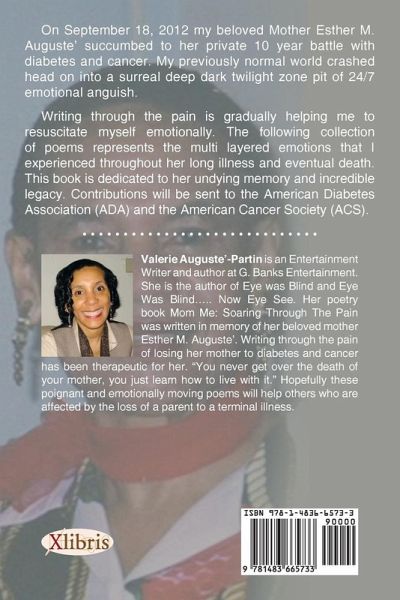 On September 18, 2012 my beloved Mother Esther M. Auguste' succumbed to her private 10 year battle with diabetes and cancer. My previously normal world crashed head on into a surreal deep dark twilight zone pit of 24/7 emotional anguish.

Writing through the pain is gradually helping me to resuscitate myself emotionally. The following collection of poems represents the multi layered emotions that I experienced throughout her long illness and eventual death. This book is dedicated to her undying memory and incredible legacy. Contributions will be sent to the American Diabetes Association (ADA) and the American Cancer Society (ACS).

Valerie Auguste'-Partin is an Entertainment Writer and author at G. Banks Entertainment. She is the author of Eye was Blind and Eye Was Blind….. Now Eye See. Her poetry book Mom Me: Soaring Through The Pain was written in memory of her beloved mother Esther M. Auguste'. Writing through the pain of losing her mother to diabetes and cancer has been therapeutic for her. "You never get over the death of your mother, you just learn how to live with it." Hopefully these poignant and emotionally moving poems will help others who are affected by the loss of a parent to a terminal illness.

Xlibris

ISBN 978-1-4836-6573-3
90000
9 781483 665733